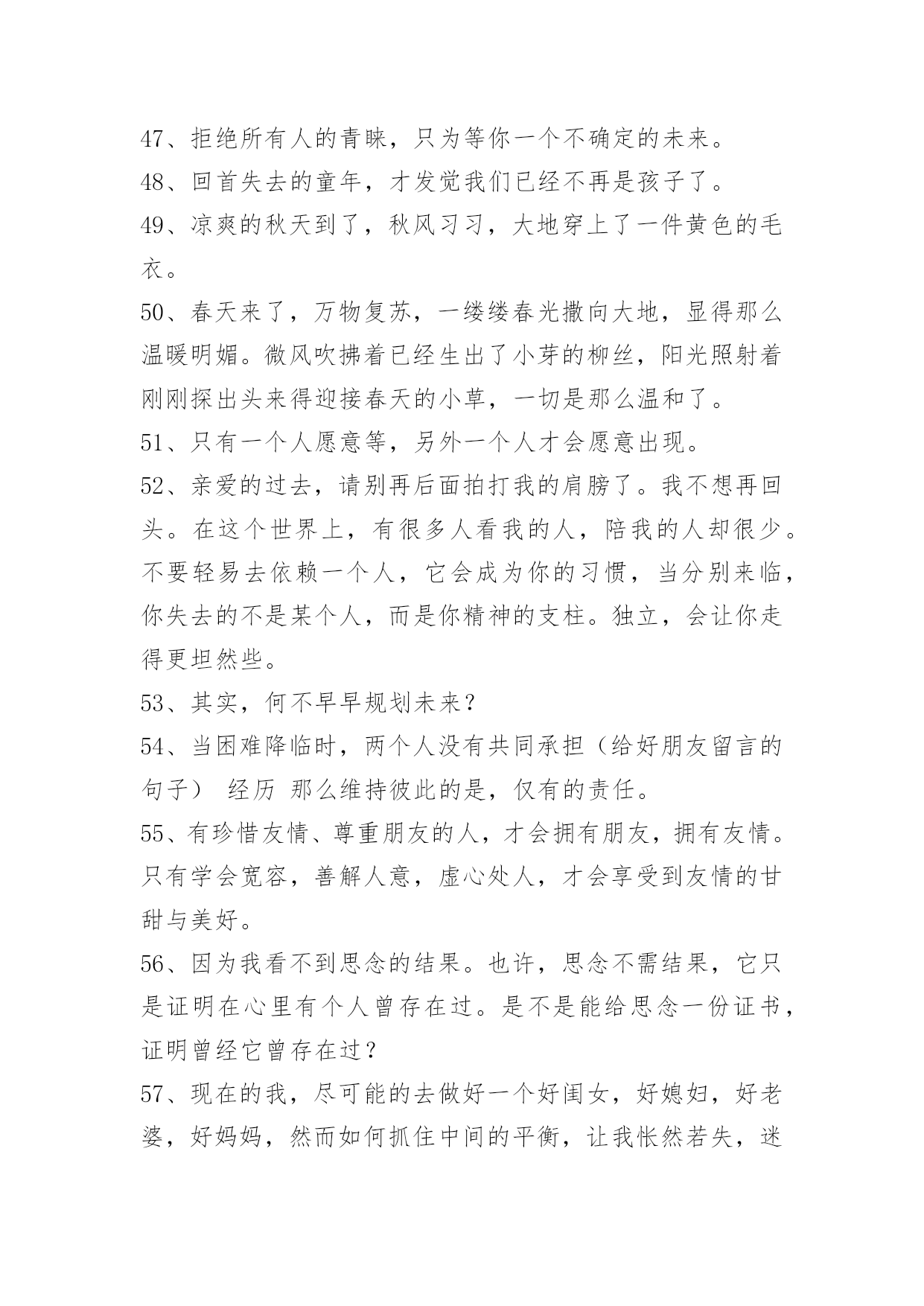 47、拒绝所有人的青睐，只为等你一个不确定的未来。
48、回首失去的童年，才发觉我们已经不再是孩子了。
49、凉爽的秋天到了，秋风习习，大地穿上了一件黄色的毛衣。
50、春天来了，万物复苏，一缕缕春光撒向大地，显得那么温暖明媚。微风吹拂着已经生出了小芽的柳丝，阳光照射着刚刚探出头来得迎接春天的小草，一切是那么温和了。
51、只有一个人愿意等，另外一个人才会愿意出现。
52、亲爱的过去，请别再后面拍打我的肩膀了。我不想再回头。在这个世界上，有很多人看我的人，陪我的人却很少。不要轻易去依赖一个人，它会成为你的习惯，当分别来临，你失去的不是某个人，而是你精神的支柱。独立，会让你走得更坦然些。
53、其实，何不早早规划未来？
54、当困难降临时，两个人没有共同承担（给好朋友留言的句子） 经历 那么维持彼此的是，仅有的责任。
55、有珍惜友情、尊重朋友的人，才会拥有朋友，拥有友情。只有学会宽容，善解人意，虚心处人，才会享受到友情的甘甜与美好。
56、因为我看不到思念的结果。也许，思念不需结果，它只是证明在心里有个人曾存在过。是不是能给思念一份证书，证明曾经它曾存在过？
57、现在的我，尽可能的去做好一个好闺女，好媳妇，好老婆，好妈妈，然而如何抓住中间的平衡，让我怅然若失，迷